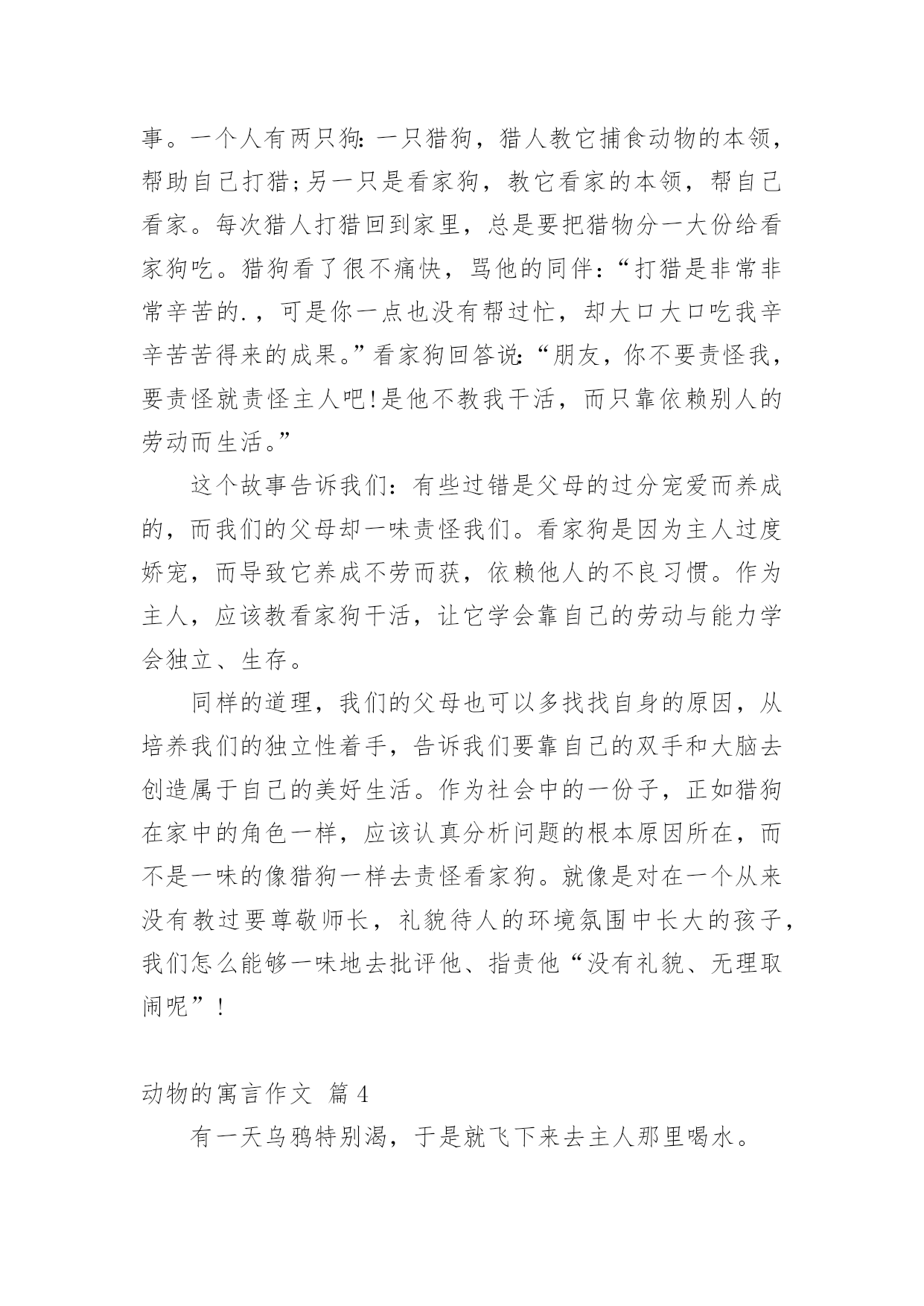 事。一个人有两只狗：一只猎狗，猎人教它捕食动物的本领，帮助自己打猎；另一只是看家狗，教它看家的本领，帮自己看家。每次猎人打猎回到家里，总是要把猎物分一大份给看家狗吃。猎狗看了很不痛快，骂他的同伴：“打猎是非常非常辛苦的.，可是你一点也没有帮过忙，却大口大口吃我辛辛苦苦得来的成果。”看家狗回答说：“朋友，你不要责怪我，要责怪就责怪主人吧！是他不教我干活，而只靠依赖别人的劳动而生活。”

这个故事告诉我们：有些过错是父母的过分宠爱而养成的，而我们的父母却一味责怪我们。看家狗是因为主人过度娇宠，而导致它养成不劳而获，依赖他人的不良习惯。作为主人，应该教看家狗干活，让它学会靠自己的劳动与能力学会独立、生存。

同样的道理，我们的父母也可以多找找自身的原因，从培养我们的独立性着手，告诉我们要靠自己的双手和大脑去创造属于自己的美好生活。作为社会中的一份子，正如猎狗在家中的角色一样，应该认真分析问题的根本原因所在，而不是一味的像猎狗一样去责怪看家狗。就像是对在一个从来没有教过要尊敬师长，礼貌待人的环境氛围中长大的孩子，我们怎么能够一味地去批评他、指责他“没有礼貌、无理取闹呢”！

动物的寓言作文 篇4

有一天乌鸦特别渴，于是就飞下来去主人那里喝水。